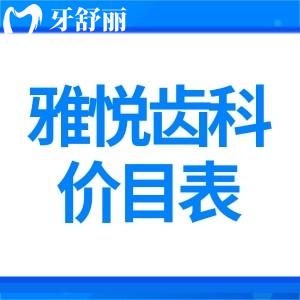 牙舒丽

雅悦齿科
价目表